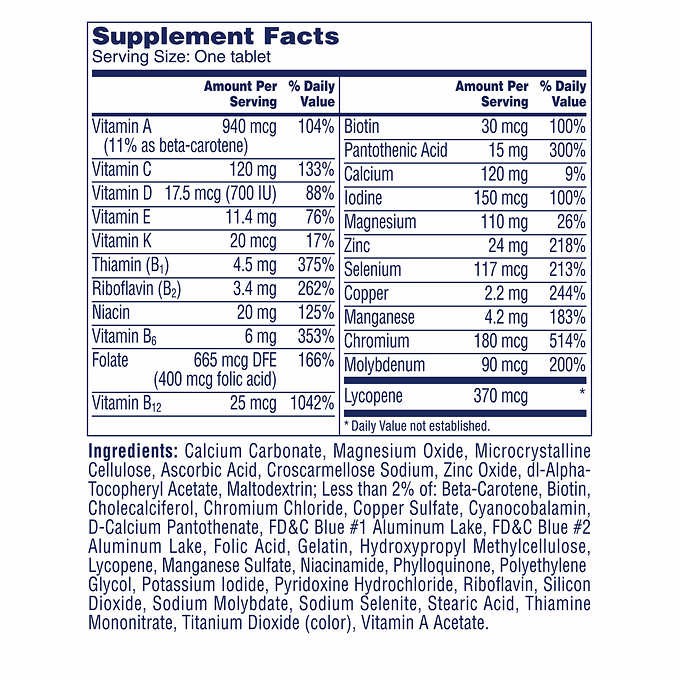 Supplement Facts
Serving Size: One tablet

| | Amount Per Serving | % Daily Value |
|---|---|---|
| Vitamin A (11% as beta-carotene) | 940 mcg | 104% |
| Vitamin C | 120 mg | 133% |
| Vitamin D | 17.5 mcg (700 IU) | 88% |
| Vitamin E | 11.4 mg | 76% |
| Vitamin K | 20 mcg | 17% |
| Thiamin ($B_1$) | 4.5 mg | 375% |
| Riboflavin ($B_2$) | 3.4 mg | 262% |
| Niacin | 20 mg | 125% |
| Vitamin $B_6$ | 6 mg | 353% |
| Folate | 665 mcg DFE (400 mcg folic acid) | 166% |
| Vitamin $B_{12}$ | 25 mcg | 1042% |

| | Amount Per Serving | % Daily Value |
|---|---|---|
| Biotin | 30 mcg | 100% |
| Pantothenic Acid | 15 mg | 300% |
| Calcium | 120 mg | 9% |
| Iodine | 150 mcg | 100% |
| Magnesium | 110 mg | 26% |
| Zinc | 24 mg | 218% |
| Selenium | 117 mcg | 213% |
| Copper | 2.2 mg | 244% |
| Manganese | 4.2 mg | 183% |
| Chromium | 180 mcg | 514% |
| Molybdenum | 90 mcg | 200% |
| Lycopene | 370 mcg | * |

* Daily Value not established.

Ingredients: Calcium Carbonate, Magnesium Oxide, Microcrystalline Cellulose, Ascorbic Acid, Croscarmellose Sodium, Zinc Oxide, dl-Alpha-Tocopheryl Acetate, Maltodextrin; Less than 2% of: Beta-Carotene, Biotin, Cholecalciferol, Chromium Chloride, Copper Sulfate, Cyanocobalamin, D-Calcium Pantothenate, FD&C Blue #1 Aluminum Lake, FD&C Blue #2 Aluminum Lake, Folic Acid, Gelatin, Hydroxypropyl Methylcellulose, Lycopene, Manganese Sulfate, Niacinamide, Phylloquinone, Polyethylene Glycol, Potassium Iodide, Pyridoxine Hydrochloride, Riboflavin, Silicon Dioxide, Sodium Molybdate, Sodium Selenite, Stearic Acid, Thiamine Mononitrate, Titanium Dioxide (color), Vitamin A Acetate.